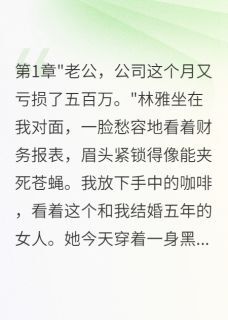 第1章"老公，公司这个月又亏损了五百万。"林雅坐在我对面，一脸愁容地看着财务报表，眉头紧锁得像能夹死苍蝇。我放下手中的咖啡，看着这个和我结婚五年的女人。她今天穿着一身黑...